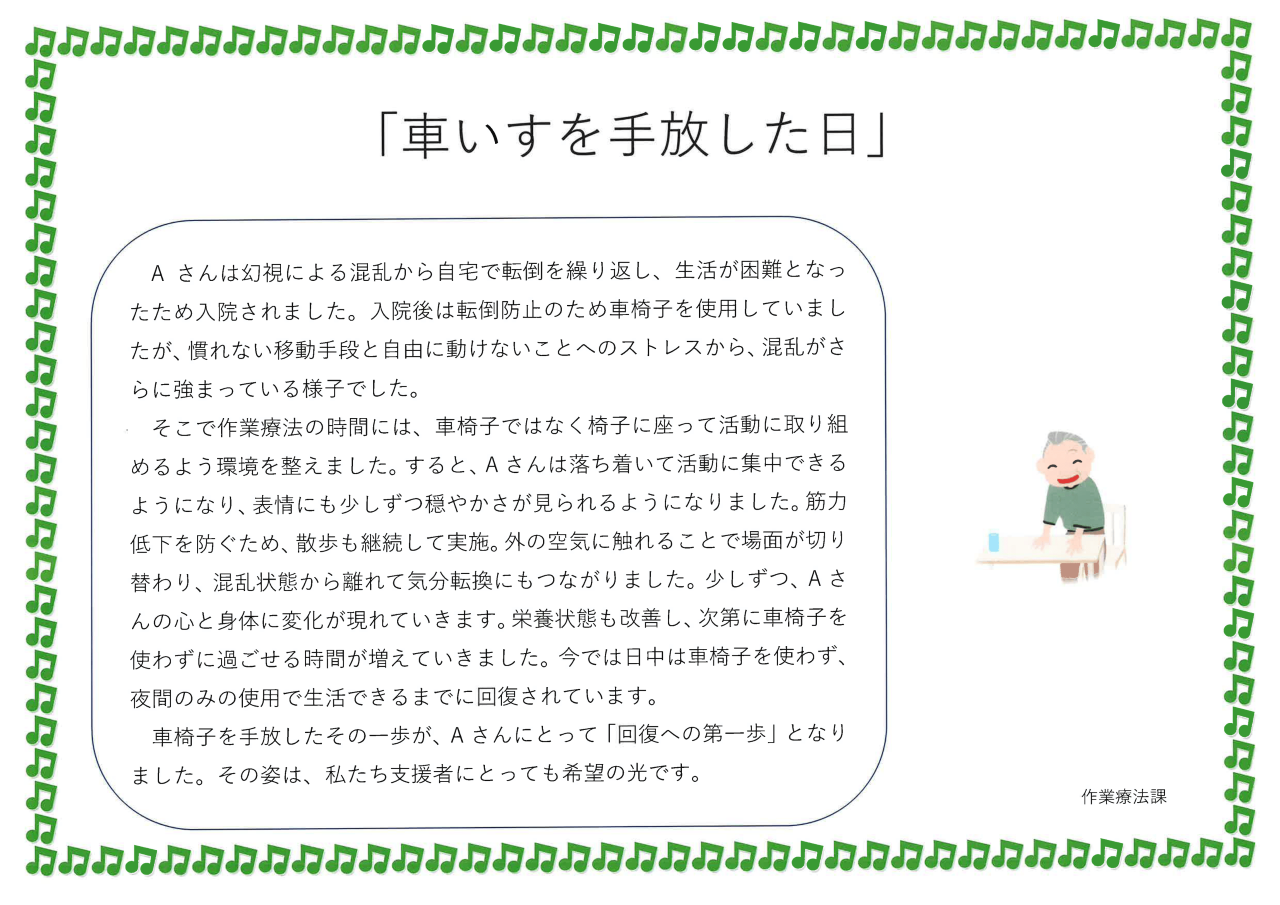 「車いすを手放した日」

Aさんは幻視による混乱から自宅で転倒を繰り返し、生活が困難となったため入院されました。入院後は転倒防止のため車椅子を使用していましたが、慣れない移動手段と自由に動けないことへのストレスから、混乱がさらに強まっている様子でした。

そこで作業療法の時間には、車椅子ではなく椅子に座って活動に取り組めるよう環境を整えました。すると、Aさんは落ち着いて活動に集中できるようになり、表情にも少しずつ穏やかさが見られるようになりました。筋力低下を防ぐため、散歩も継続して実施。外の空気に触れることで場面が切り替わり、混乱状態から離れて気分転換にもつながりました。少しずつ、Aさんの心と身体に変化が現れていきます。栄養状態も改善し、次第に車椅子を使わずに過ごせる時間が増えていきました。今では日中は車椅子を使わず、夜間のみの使用で生活できるまでに回復されています。

車椅子を手放したその一歩が、Aさんにとって「回復への第一歩」となりました。その姿は、私たち支援者にとっても希望の光です。

作業療法課